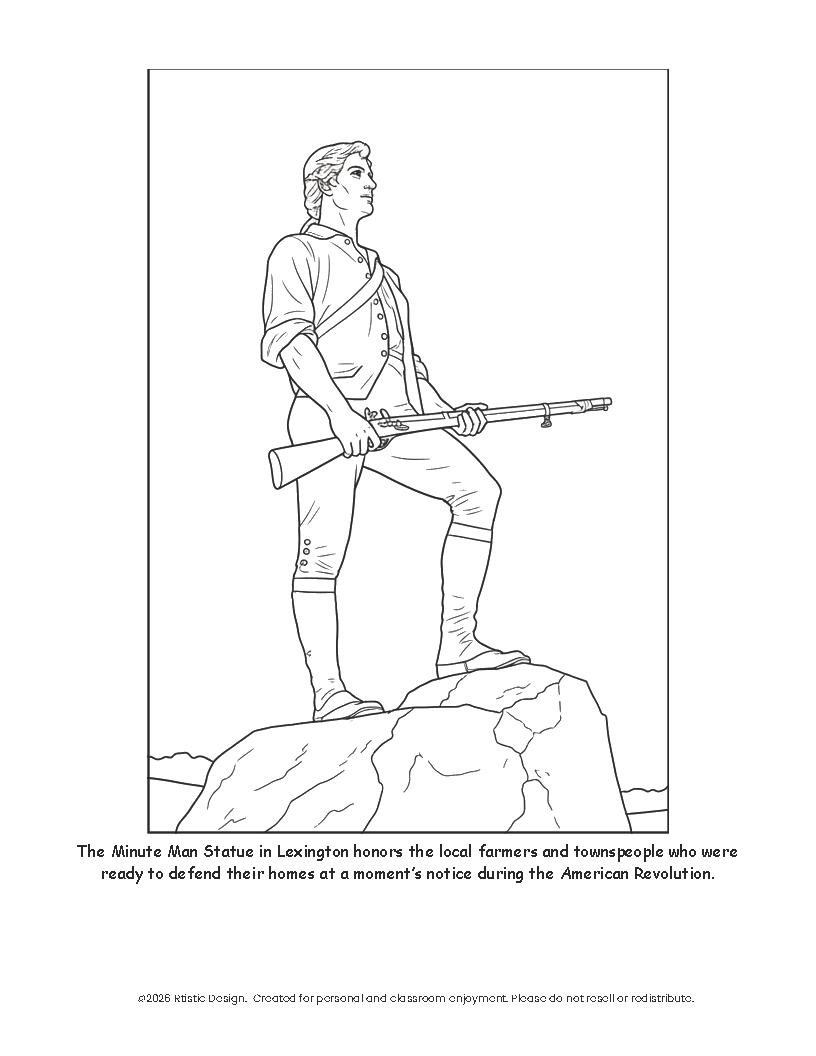 The Minute Man Statue in Lexington honors the local farmers and townspeople who were ready to defend their homes at a moment's notice during the American Revolution.

©2026 Rtistic Design. Created for personal and classroom enjoyment. Please do not resell or redistribute.